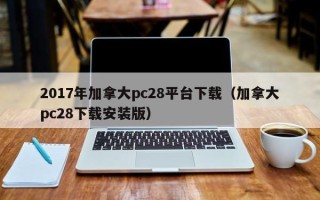 2017年加拿大pc28平台下载（加拿大pc28下载安装版）